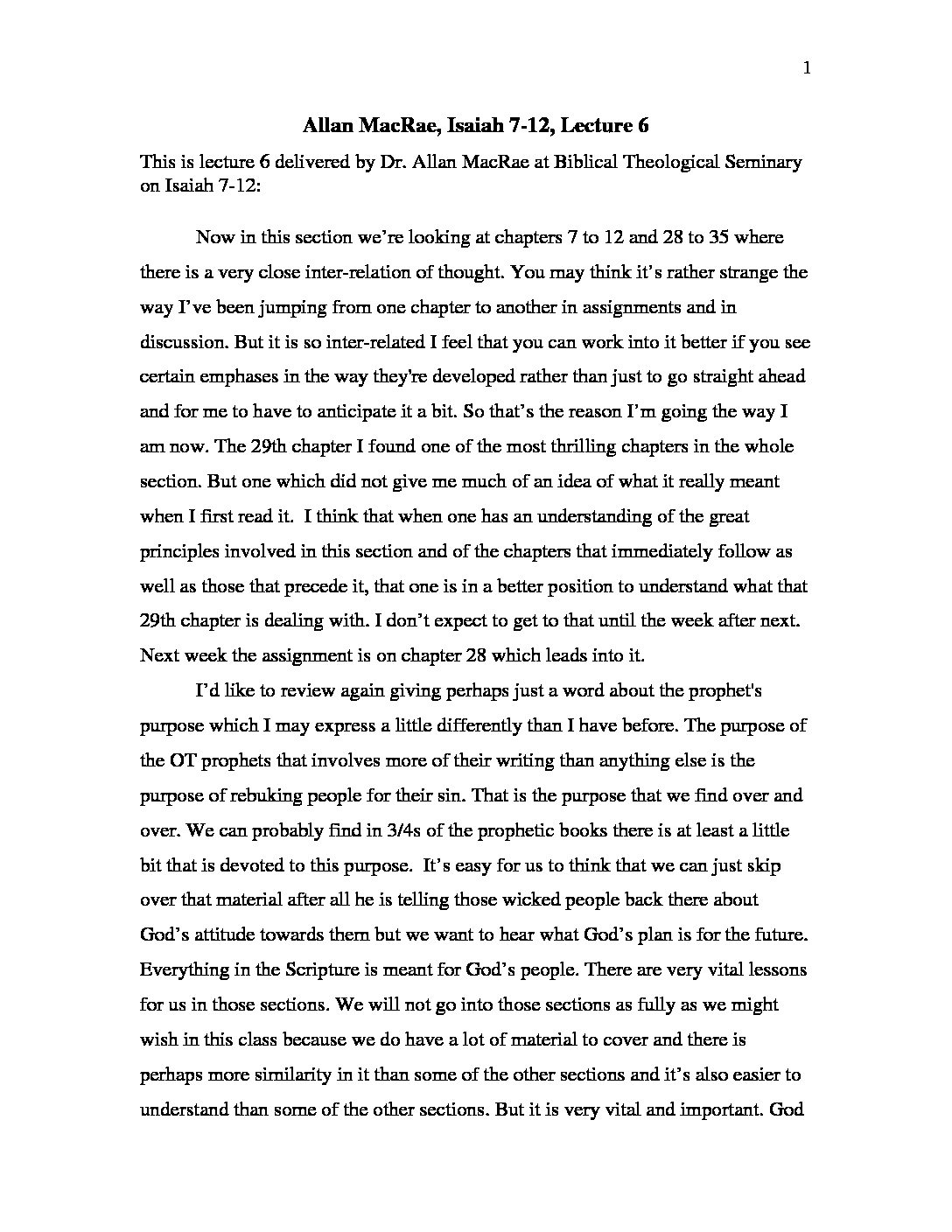 1

Allan MacRae, Isaiah 7-12, Lecture 6

This is lecture 6 delivered by Dr. Allan MacRae at Biblical Theological Seminary on Isaiah 7-12:

Now in this section we're looking at chapters 7 to 12 and 28 to 35 where there is a very close inter-relation of thought. You may think it's rather strange the way I've been jumping from one chapter to another in assignments and in discussion. But it is so inter-related I feel that you can work into it better if you see certain emphases in the way they're developed rather than just to go straight ahead and for me to have to anticipate it a bit. So that's the reason I'm going the way I am now. The 29th chapter I found one of the most thrilling chapters in the whole section. But one which did not give me much of an idea of what it really meant when I first read it. I think that when one has an understanding of the great principles involved in this section and of the chapters that immediately follow as well as those that precede it, that one is in a better position to understand what that 29th chapter is dealing with. I don't expect to get to that until the week after next. Next week the assignment is on chapter 28 which leads into it.

I'd like to review again giving perhaps just a word about the prophet's purpose which I may express a little differently than I have before. The purpose of the OT prophets that involves more of their writing than anything else is the purpose of rebuking people for their sin. That is the purpose that we find over and over. We can probably find in 3/4s of the prophetic books there is at least a little bit that is devoted to this purpose. It's easy for us to think that we can just skip over that material after all he is telling those wicked people back there about God's attitude towards them but we want to hear what God's plan is for the future. Everything in the Scripture is meant for God's people. There are very vital lessons for us in those sections. We will not go into those sections as fully as we might wish in this class because we do have a lot of material to cover and there is perhaps more similarity in it than some of the other sections and it's also easier to understand than some of the other sections. But it is very vital and important. God